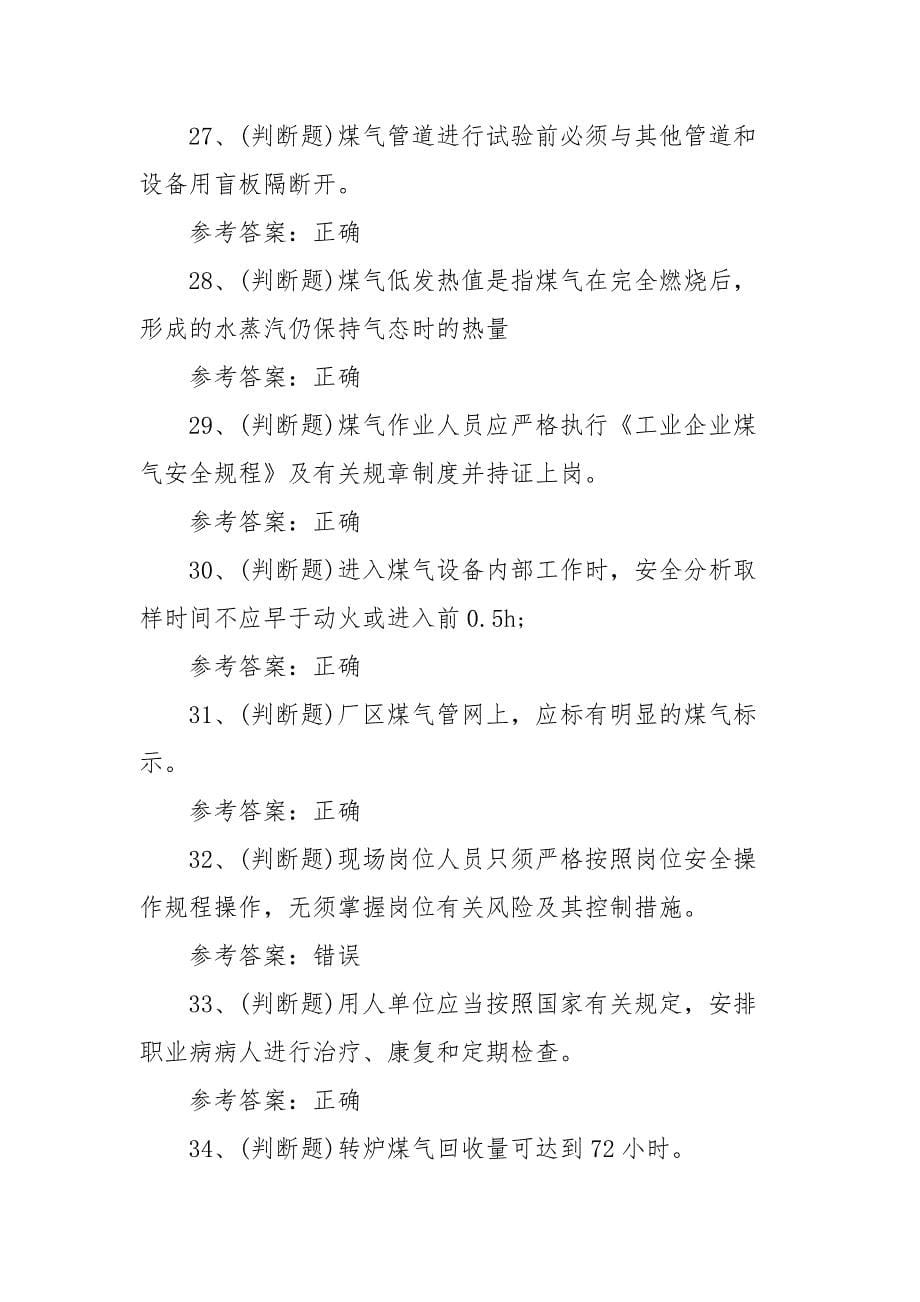 27、(判断题)煤气管道进行试验前必须与其他管道和设备用盲板隔断开。

参考答案：正确

28、(判断题)煤气低发热值是指煤气在完全燃烧后，形成的水蒸汽仍保持气态时的热量

参考答案：正确

29、(判断题)煤气作业人员应严格执行《工业企业煤气安全规程》及有关规章制度并持证上岗。

参考答案：正确

30、(判断题)进入煤气设备内部工作时，安全分析取样时间不应早于动火或进入前 0.5h;

参考答案：正确

31、(判断题)厂区煤气管网上，应标有明显的煤气标示。

参考答案：正确

32、(判断题)现场岗位人员只须严格按照岗位安全操作规程操作，无须掌握岗位有关风险及其控制措施。

参考答案：错误

33、(判断题)用人单位应当按照国家有关规定，安排职业病病人进行治疗、康复和定期检查。

参考答案：正确

34、(判断题)转炉煤气回收量可达到 72 小时。